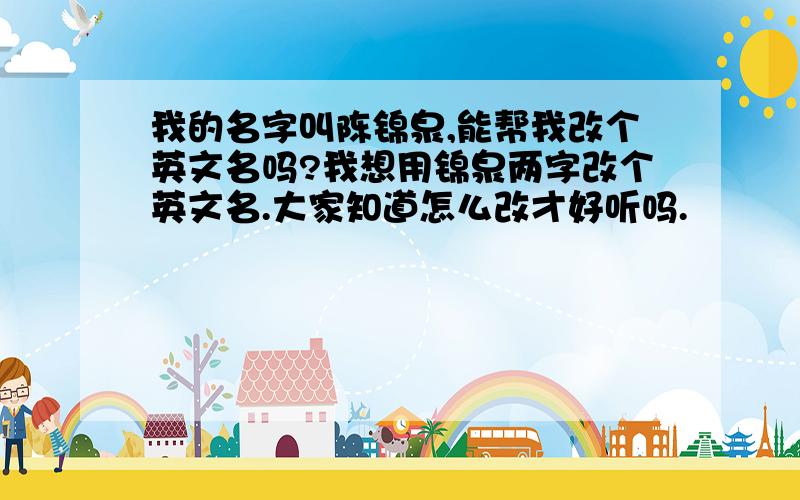 我的名字叫陈锦泉,能帮我改个英文名吗?我想用锦泉两字改个英文名.大家知道怎么改才好听吗.